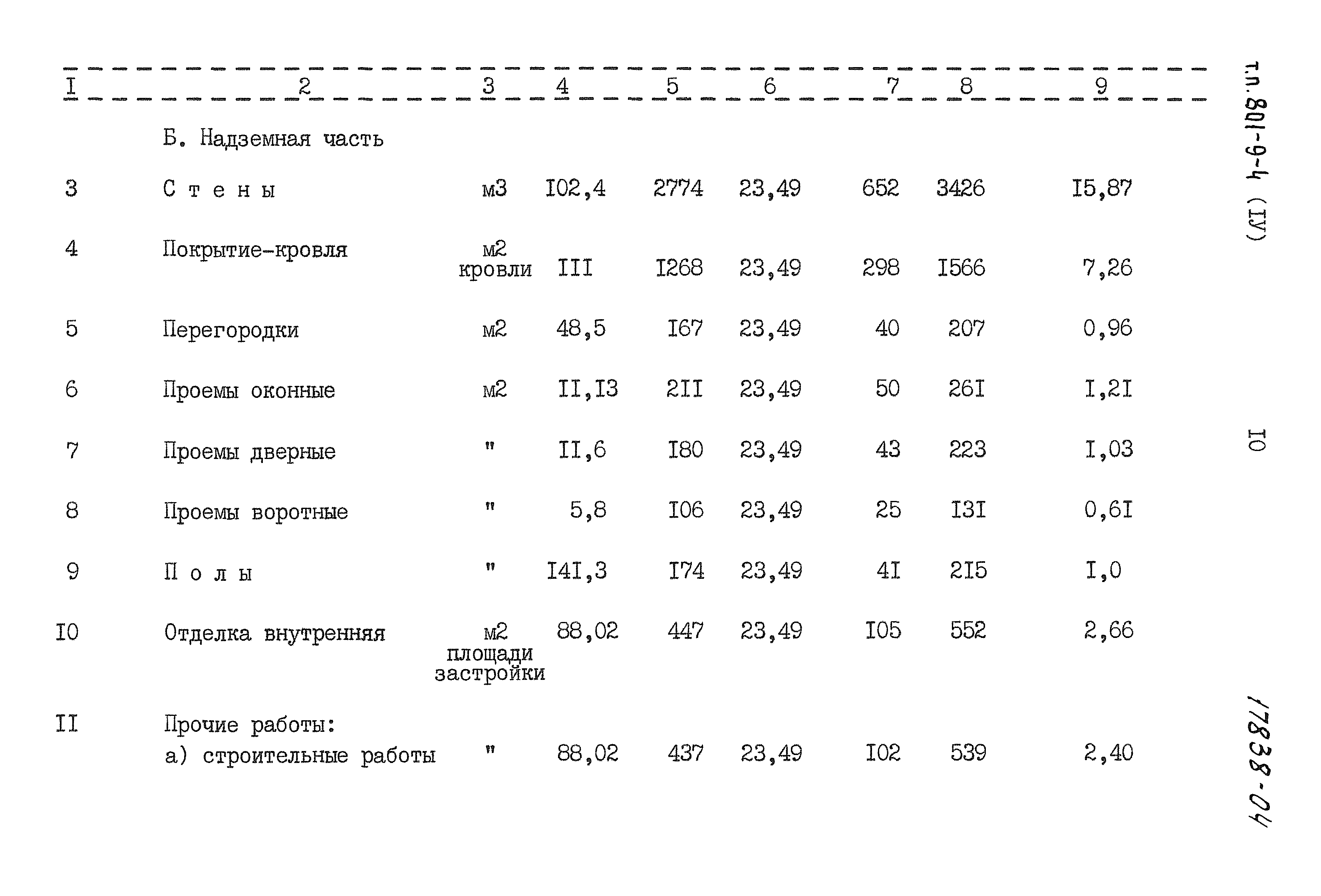 | I | 2 | 3 | 4 | 5 | 6 | 7 | 8 | 9 |
|---|---|---|---|---|---|---|---|---|
| | Б. Надземная часть | | | | | | | |
| 3 | С т е н ы | м3 | I02,4 | 2774 | 23,49 | 652 | 3426 | I5,87 |
| 4 | Покрытие-кровля | м2 кровли | III | I268 | 23,49 | 298 | I566 | 7,26 |
| 5 | Перегородки | м2 | 48,5 | I67 | 23,49 | 40 | 207 | 0,96 |
| 6 | Проемы оконные | м2 | II,I3 | 2II | 23,49 | 50 | 26I | I,2I |
| 7 | Проемы дверные | " | II,6 | I80 | 23,49 | 43 | 223 | I,03 |
| 8 | Проемы воротные | " | 5,8 | I06 | 23,49 | 25 | I3I | 0,6I |
| 9 | П о л ы | " | I4I,3 | I74 | 23,49 | 4I | 2I5 | I,0 |
| I0 | Отделка внутренняя | м2 площади застройки | 88,02 | 447 | 23,49 | I05 | 552 | 2,66 |
| II | Прочие работы: а) строительные работы | " | 88,02 | 437 | 23,49 | I02 | 539 | 2,40 |

т.п. 801-9-4 (IУ)

I0

17838-04